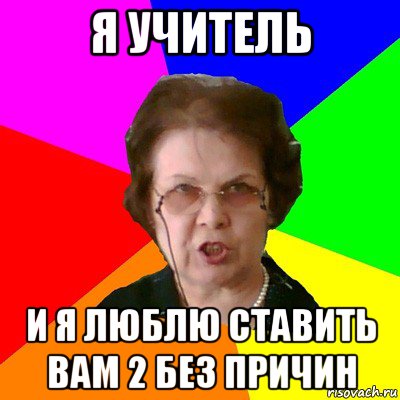 Я УЧИТЕЛЬ

И Я ЛЮБЛЮ СТАВИТЬ ВАМ 2 БЕЗ ПРИЧИН

risovach.ru